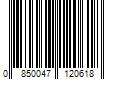 0 850047 120618